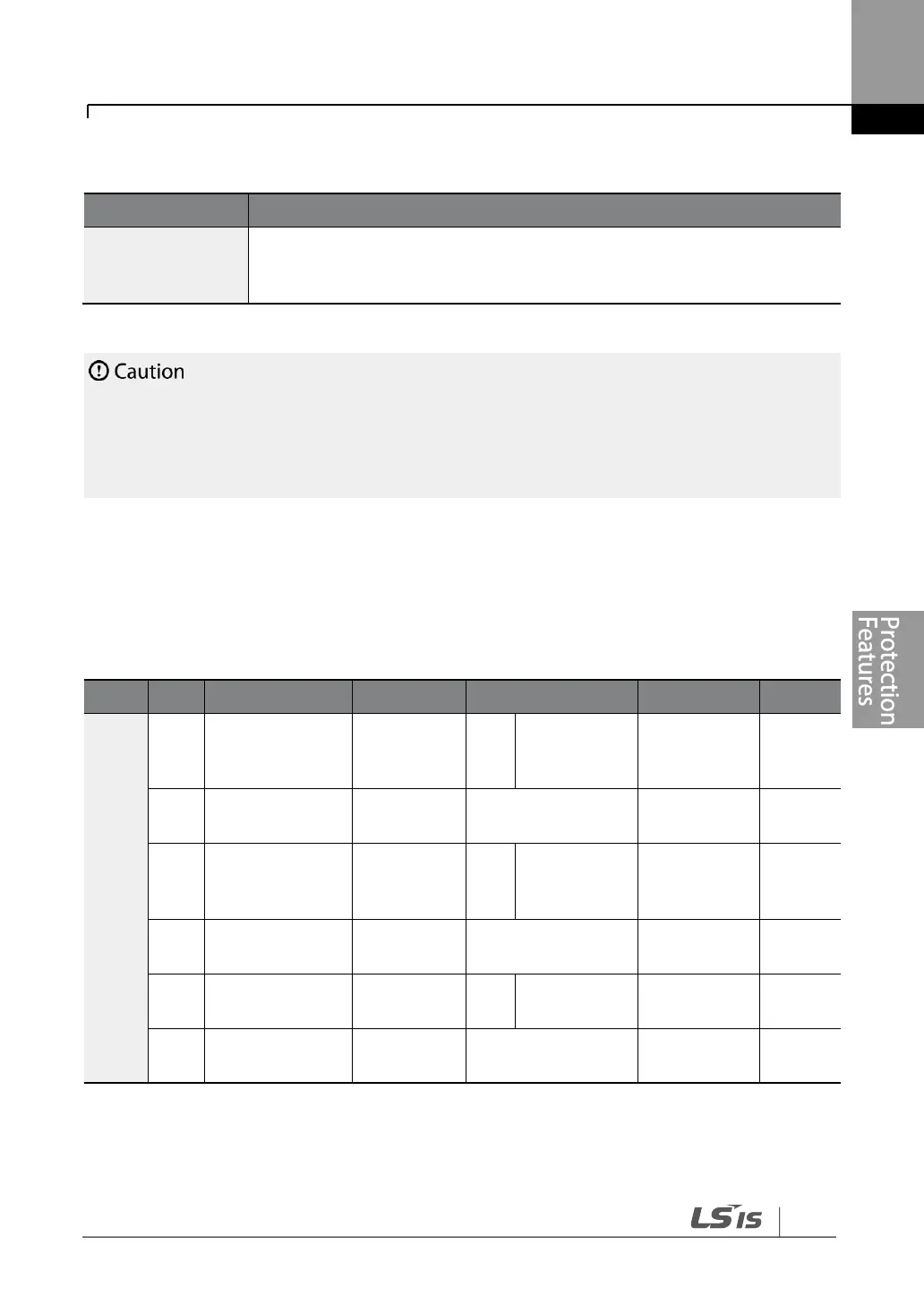 Caution

Protection Features

LSIS